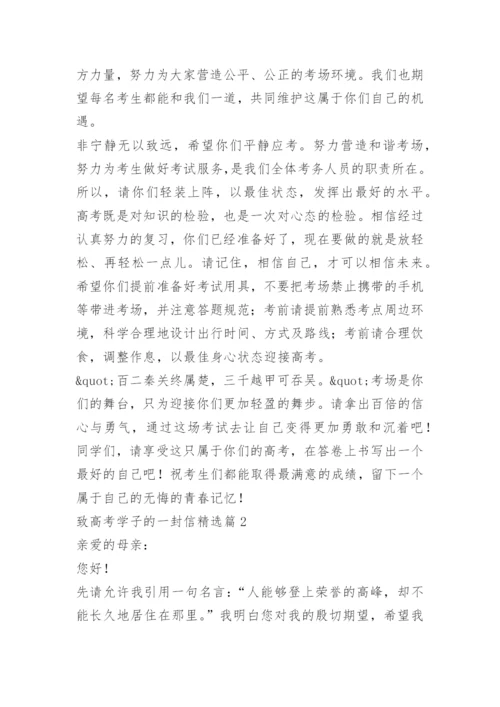 方力量，努力为大家营造公平、公正的考场环境。我们也期望每名考生都能和我们一道，共同维护这属于你们自己的机遇。

非宁静无以致远，希望你们平静应考。努力营造和谐考场，努力为考生做好考试服务，是我们全体考务人员的职责所在。所以，请你们轻装上阵，以最佳状态，发挥出最好的水平。高考既是对知识的检验，也是一次对心态的检验。相信经过认真努力的复习，你们已经准备好了，现在要做的就是放轻松、再轻松一点儿。请记住，相信自己，才可以相信未来。希望你们提前准备好考试用具，不要把考场禁止携带的手机等带进考场，并注意答题规范；考前请提前熟悉考点周边环境，科学合理地设计出行时间、方式及路线；考前请合理饮食，调整作息，以最佳身心状态迎接高考。

&quot;百二秦关终属楚，三千越甲可吞吴。&quot;考场是你们的舞台，只为迎接你们更加轻盈的舞步。请拿出百倍的信心与勇气，通过这场考试去让自己变得更加勇敢和沉着吧！同学们，请享受这只属于你们的高考，在答卷上书写出一个最好的自己吧！祝考生们都能取得最满意的成绩，留下一个属于自己的无悔的青春记忆！

致高考学子的一封信精选篇 2

亲爱的母亲：

您好！

先请允许我引用一句名言：“人能够登上荣誉的高峰，却不能长久地居住在那里。”我明白您对我的殷切期望，希望我